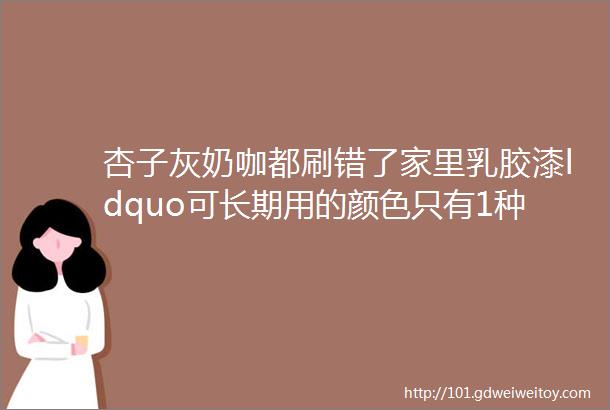 杏子灰奶咖都刷错了家里乳胶漆ldquo可长期用的颜色只有1种

http://101.gdweiweitoy.com